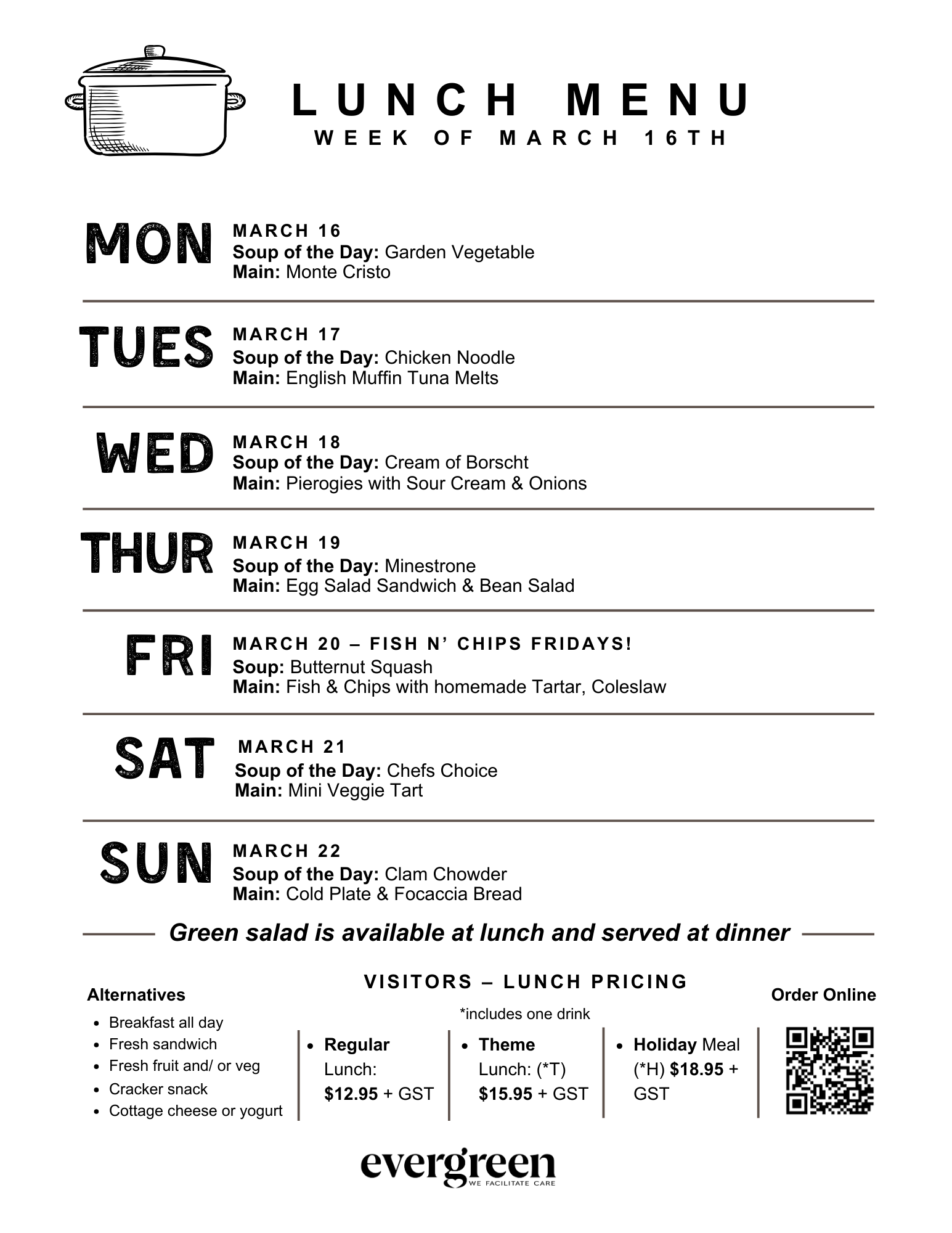 LUNCH MENU
WEEK OF MARCH 16TH

MON
MARCH 16
Soup of the Day: Garden Vegetable
Main: Monte Cristo

TUES
MARCH 17
Soup of the Day: Chicken Noodle
Main: English Muffin Tuna Melts

WED
MARCH 18
Soup of the Day: Cream of Borscht
Main: Pierogies with Sour Cream & Onions

THUR
MARCH 19
Soup of the Day: Minestrone
Main: Egg Salad Sandwich & Bean Salad

FRI
MARCH 20 – FISH N' CHIPS FRIDAYS!
Soup: Butternut Squash
Main: Fish & Chips with homemade Tartar, Coleslaw

SAT
MARCH 21
Soup of the Day: Chefs Choice
Main: Mini Veggie Tart

SUN
MARCH 22
Soup of the Day: Clam Chowder
Main: Cold Plate & Focaccia Bread

Green salad is available at lunch and served at dinner

Alternatives
- Breakfast all day
- Fresh sandwich
- Fresh fruit and/ or veg
- Cracker snack
- Cottage cheese or yogurt

VISITORS – LUNCH PRICING
*includes one drink
- Regular Lunch: $12.95 + GST
- Theme Lunch: (*T) $15.95 + GST
- Holiday Meal (*H) $18.95 + GST

Order Online

evergreen
WE FACILITATE CARE